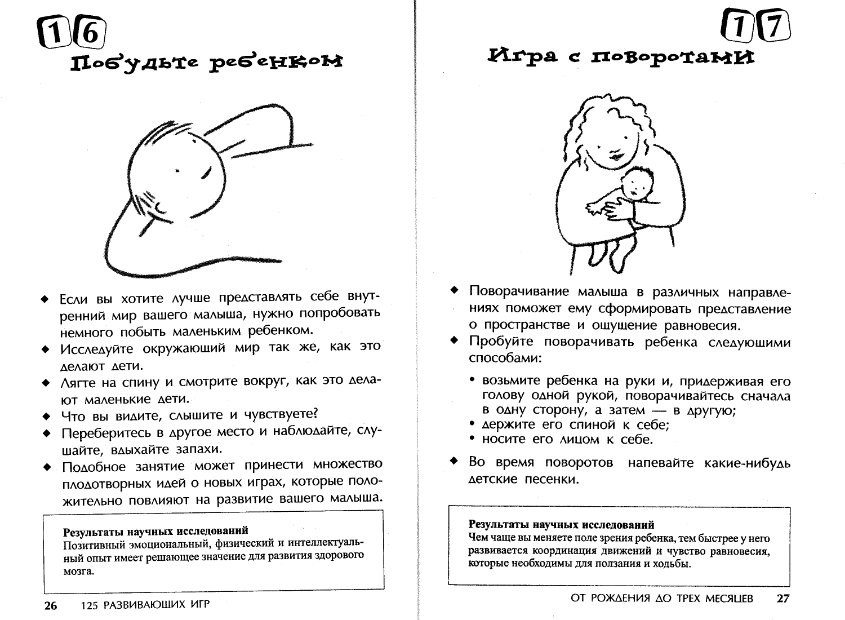 16

Побудьте ребенком

◆ Если вы хотите лучше представлять себе внутренний мир вашего малыша, нужно попробовать немного побыть маленьким ребенком.
◆ Исследуйте окружающий мир так же, как это делают дети.
◆ Лягте на спину и смотрите вокруг, как это делают маленькие дети.
◆ Что вы видите, слышите и чувствуете?
◆ Переберитесь в другое место и наблюдайте, слушайте, вдыхайте запахи.
◆ Подобное занятие может принести множество плодотворных идей о новых играх, которые положительно повлияют на развитие вашего малыша.

Результаты научных исследований
Позитивный эмоциональный, физический и интеллектуальный опыт имеет решающее значение для развития здорового мозга.

26 125 РАЗВИВАЮЩИХ ИГР

17

Игра с поворотами

◆ Поворачивание малыша в различных направлениях поможет ему сформировать представление о пространстве и ощущение равновесия.
◆ Пробуйте поворачивать ребенка следующими способами:
• возьмите ребенка на руки и, придерживая его голову одной рукой, поворачивайтесь сначала в одну сторону, а затем — в другую;
• держите его спиной к себе;
• носите его лицом к себе.
◆ Во время поворотов напевайте какие-нибудь детские песенки.

Результаты научных исследований
Чем чаще вы меняете поле зрения ребенка, тем быстрее у него развивается координация движений и чувство равновесия, которые необходимы для ползания и ходьбы.

ОТ РОЖДЕНИЯ ДО ТРЕХ МЕСЯЦЕВ 27